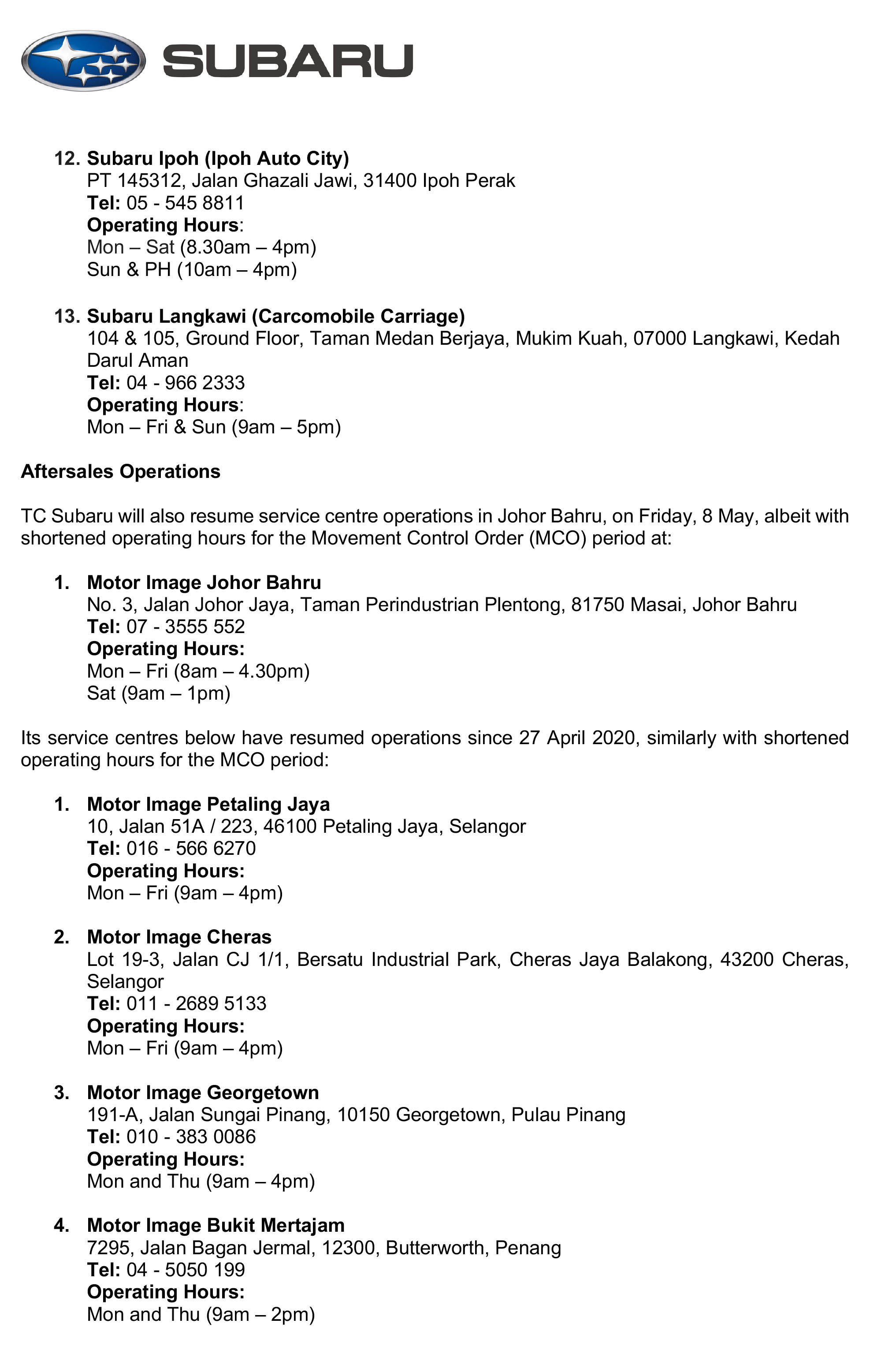 SUBARU

12. Subaru Ipoh (Ipoh Auto City)
PT 145312, Jalan Ghazali Jawi, 31400 Ipoh Perak
Tel: 05 - 545 8811
Operating Hours:
Mon – Sat (8.30am – 4pm)
Sun & PH (10am – 4pm)

13. Subaru Langkawi (Carcomobile Carriage)
104 & 105, Ground Floor, Taman Medan Berjaya, Mukim Kuah, 07000 Langkawi, Kedah Darul Aman
Tel: 04 - 966 2333
Operating Hours:
Mon – Fri & Sun (9am – 5pm)

Aftersales Operations

TC Subaru will also resume service centre operations in Johor Bahru, on Friday, 8 May, albeit with shortened operating hours for the Movement Control Order (MCO) period at:

1. Motor Image Johor Bahru
No. 3, Jalan Johor Jaya, Taman Perindustrian Plentong, 81750 Masai, Johor Bahru
Tel: 07 - 3555 552
Operating Hours:
Mon – Fri (8am – 4.30pm)
Sat (9am – 1pm)

Its service centres below have resumed operations since 27 April 2020, similarly with shortened operating hours for the MCO period:

1. Motor Image Petaling Jaya
10, Jalan 51A / 223, 46100 Petaling Jaya, Selangor
Tel: 016 - 566 6270
Operating Hours:
Mon – Fri (9am – 4pm)

2. Motor Image Cheras
Lot 19-3, Jalan CJ 1/1, Bersatu Industrial Park, Cheras Jaya Balakong, 43200 Cheras, Selangor
Tel: 011 - 2689 5133
Operating Hours:
Mon – Fri (9am – 4pm)

3. Motor Image Georgetown
191-A, Jalan Sungai Pinang, 10150 Georgetown, Pulau Pinang
Tel: 010 - 383 0086
Operating Hours:
Mon and Thu (9am – 4pm)

4. Motor Image Bukit Mertajam
7295, Jalan Bagan Jermal, 12300, Butterworth, Penang
Tel: 04 - 5050 199
Operating Hours:
Mon and Thu (9am – 2pm)